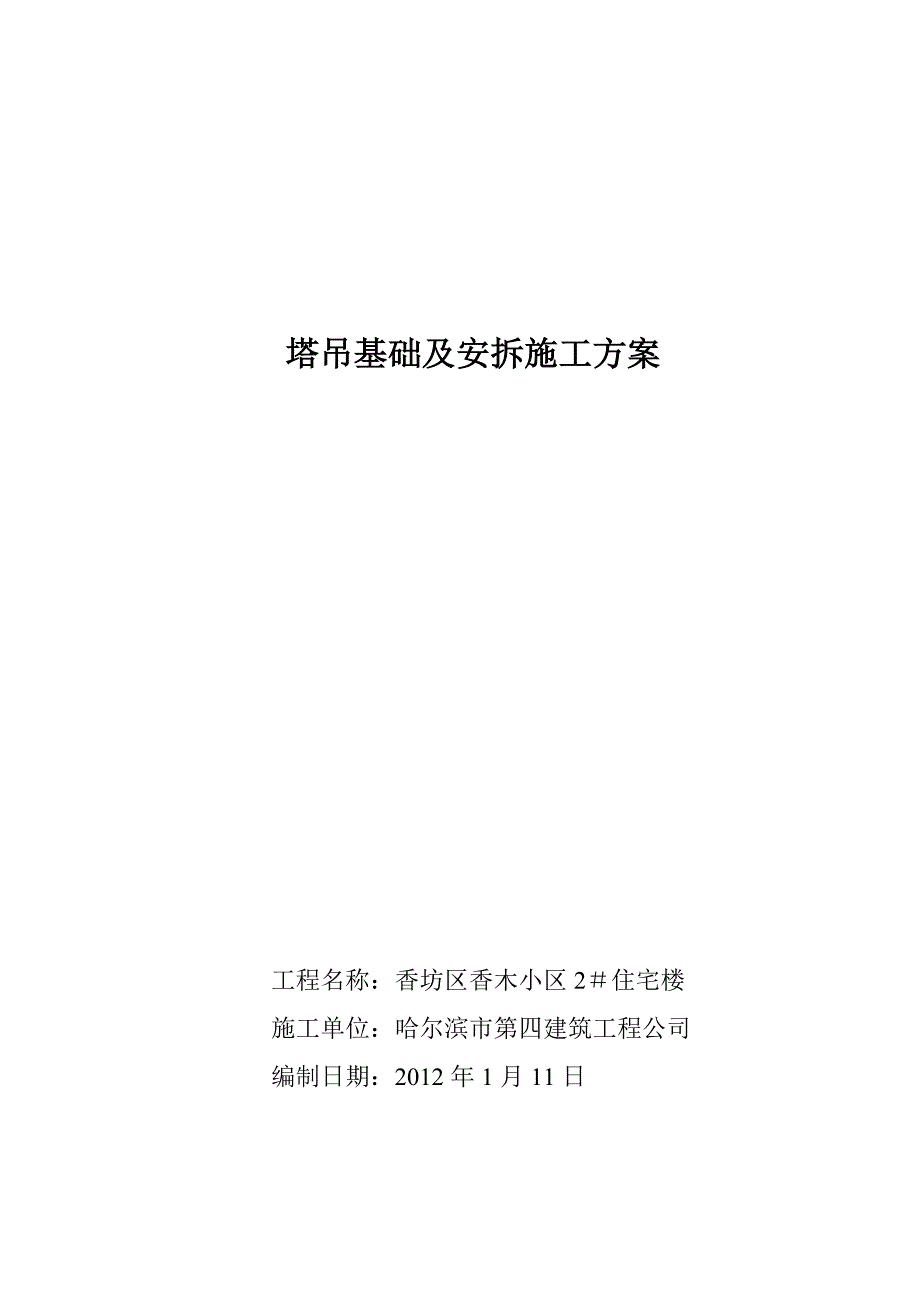 塔吊基础及安拆施工方案

工程名称：香坊区香木小区 2＃住宅楼

施工单位：哈尔滨市第四建筑工程公司

编制日期：2012 年 1 月 11 日